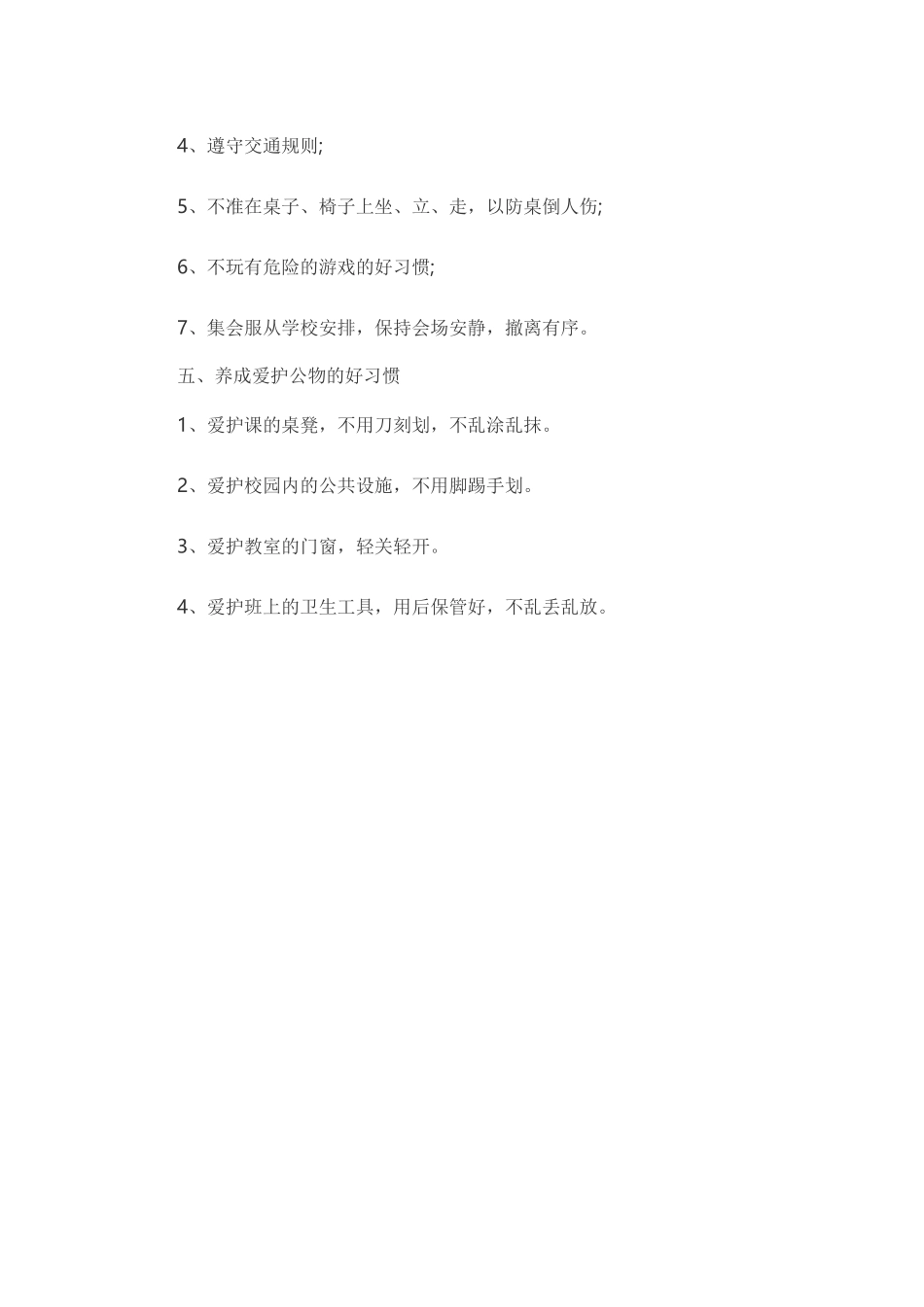 4、遵守交通规则;

5、不准在桌子、椅子上坐、立、走，以防桌倒人伤;

6、不玩有危险的游戏的好习惯;

7、集会服从学校安排，保持会场安静，撤离有序。

五、养成爱护公物的好习惯

1、爱护课的桌凳，不用刀刻划，不乱涂乱抹。

2、爱护校园内的公共设施，不用脚踢手划。

3、爱护教室的门窗，轻关轻开。

4、爱护班上的卫生工具，用后保管好，不乱丢乱放。